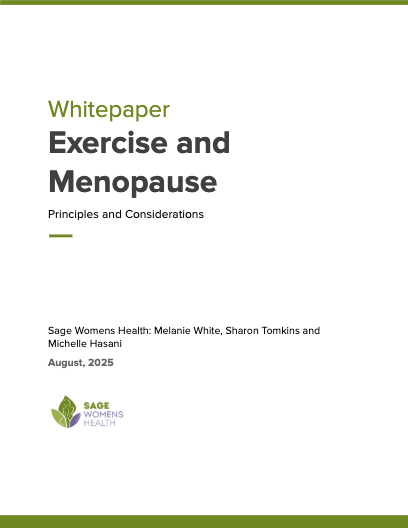 Whitepaper

Exercise and Menopause

Principles and Considerations

Sage Womens Health: Melanie White, Sharon Tomkins and Michelle Hasani

August, 2025

SAGE
WOMENS
HEALTH